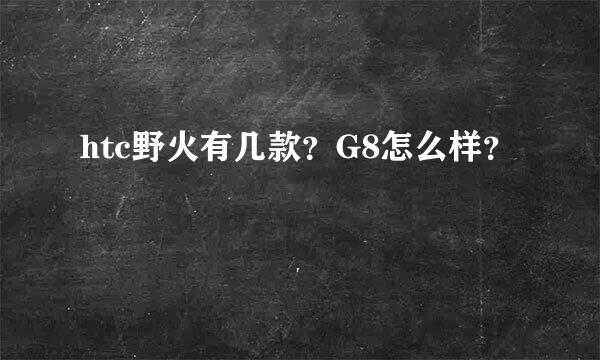 htc野火有几款？G8怎么样？